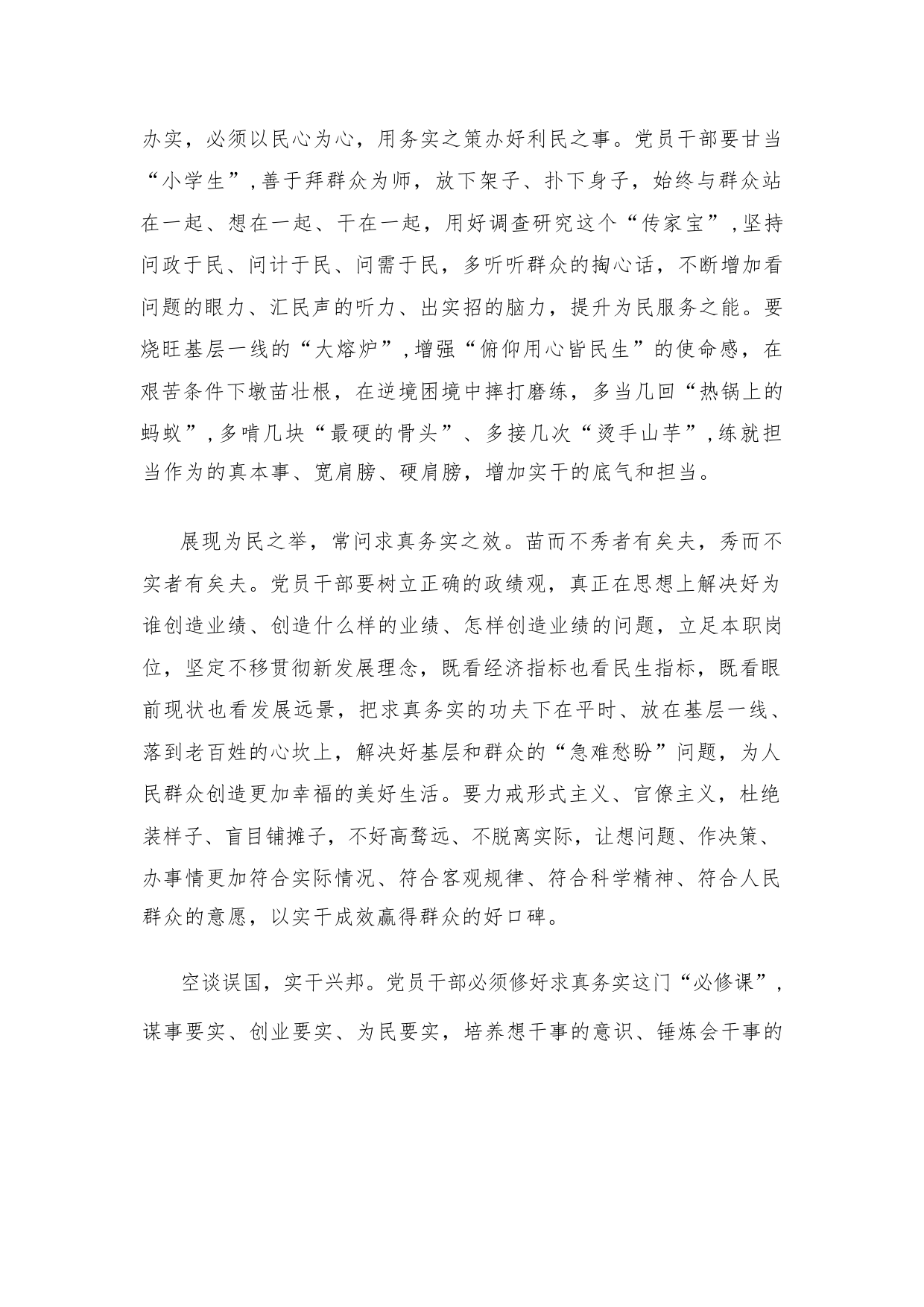 办实，必须以民心为心，用务实之策办好利民之事。党员干部要甘当“小学生”，善于拜群众为师，放下架子、扑下身子，始终与群众站在一起、想在一起、干在一起，用好调查研究这个“传家宝”，坚持问政于民、问计于民、问需于民，多听听群众的掏心话，不断增加看问题的眼力、汇民声的听力、出实招的脑力，提升为民服务之能。要烧旺基层一线的“大熔炉”，增强“俯仰用心皆民生”的使命感，在艰苦条件下墩苗壮根，在逆境困境中摔打磨练，多当几回“热锅上的蚂蚁”，多啃几块“最硬的骨头”、多接几次“烫手山芋”，练就担当作为的真本事、宽肩膀、硬肩膀，增加实干的底气和担当。

展现为民之举，常问求真务实之效。苗而不秀者有矣夫，秀而不实者有矣夫。党员干部要树立正确的政绩观，真正在思想上解决好为谁创造业绩、创造什么样的业绩、怎样创造业绩的问题，立足本职岗位，坚定不移贯彻新发展理念，既看经济指标也看民生指标，既看眼前现状也看发展远景，把求真务实的功夫下在平时、放在基层一线、落到老百姓的心坎上，解决好基层和群众的“急难愁盼”问题，为人民群众创造更加幸福的美好生活。要力戒形式主义、官僚主义，杜绝装样子、盲目铺摊子，不好高骛远、不脱离实际，让想问题、作决策、办事情更加符合实际情况、符合客观规律、符合科学精神、符合人民群众的意愿，以实干成效赢得群众的好口碑。

空谈误国，实干兴邦。党员干部必须修好求真务实这门“必修课”，谋事要实、创业要实、为民要实，培养想干事的意识、锤炼会干事的